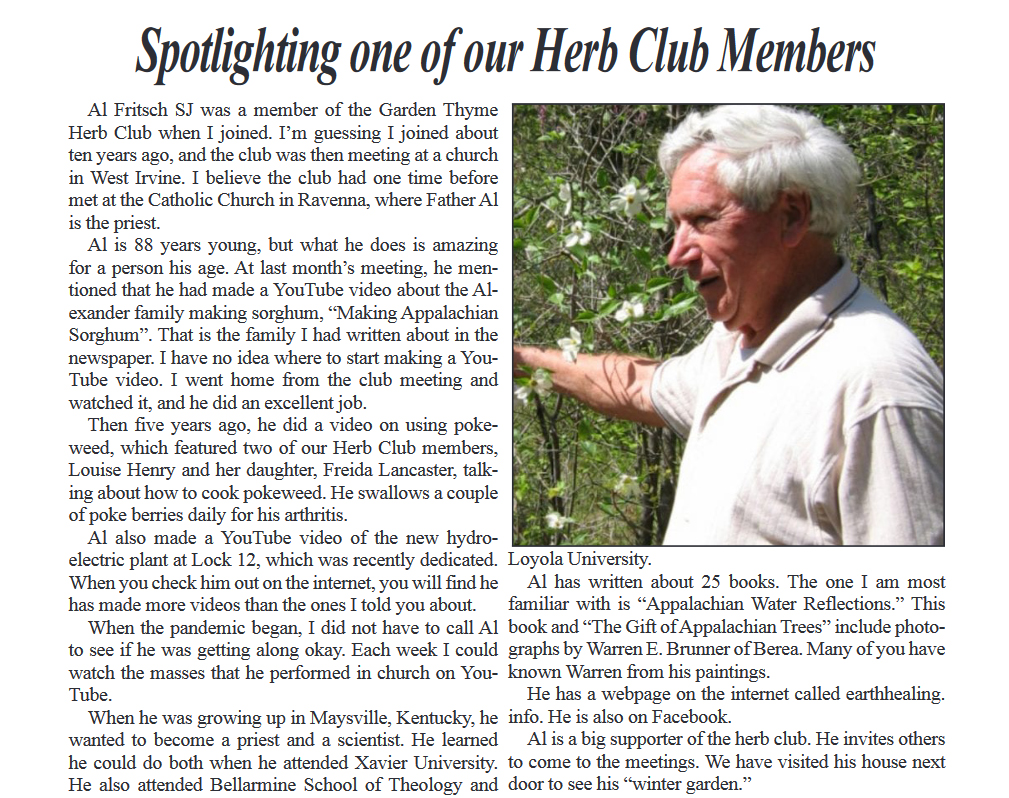 Spotlighting one of our Herb Club Members

Al Fritsch SJ was a member of the Garden Thyme Herb Club when I joined. I'm guessing I joined about ten years ago, and the club was then meeting at a church in West Irvine. I believe the club had one time before met at the Catholic Church in Ravenna, where Father Al is the priest.

Al is 88 years young, but what he does is amazing for a person his age. At last month's meeting, he mentioned that he had made a YouTube video about the Alexander family making sorghum, "Making Appalachian Sorghum". That is the family I had written about in the newspaper. I have no idea where to start making a YouTube video. I went home from the club meeting and watched it, and he did an excellent job.

Then five years ago, he did a video on using pokeweed, which featured two of our Herb Club members, Louise Henry and her daughter, Freida Lancaster, talking about how to cook pokeweed. He swallows a couple of poke berries daily for his arthritis.

Al also made a YouTube video of the new hydroelectric plant at Lock 12, which was recently dedicated. When you check him out on the internet, you will find he has made more videos than the ones I told you about.

When the pandemic began, I did not have to call Al to see if he was getting along okay. Each week I could watch the masses that he performed in church on YouTube.

When he was growing up in Maysville, Kentucky, he wanted to become a priest and a scientist. He learned he could do both when he attended Xavier University. He also attended Bellarmine School of Theology and Loyola University.

Al has written about 25 books. The one I am most familiar with is "Appalachian Water Reflections." This book and "The Gift of Appalachian Trees" include photographs by Warren E. Brunner of Berea. Many of you have known Warren from his paintings.

He has a webpage on the internet called earthhealing.info. He is also on Facebook.

Al is a big supporter of the herb club. He invites others to come to the meetings. We have visited his house next door to see his "winter garden."